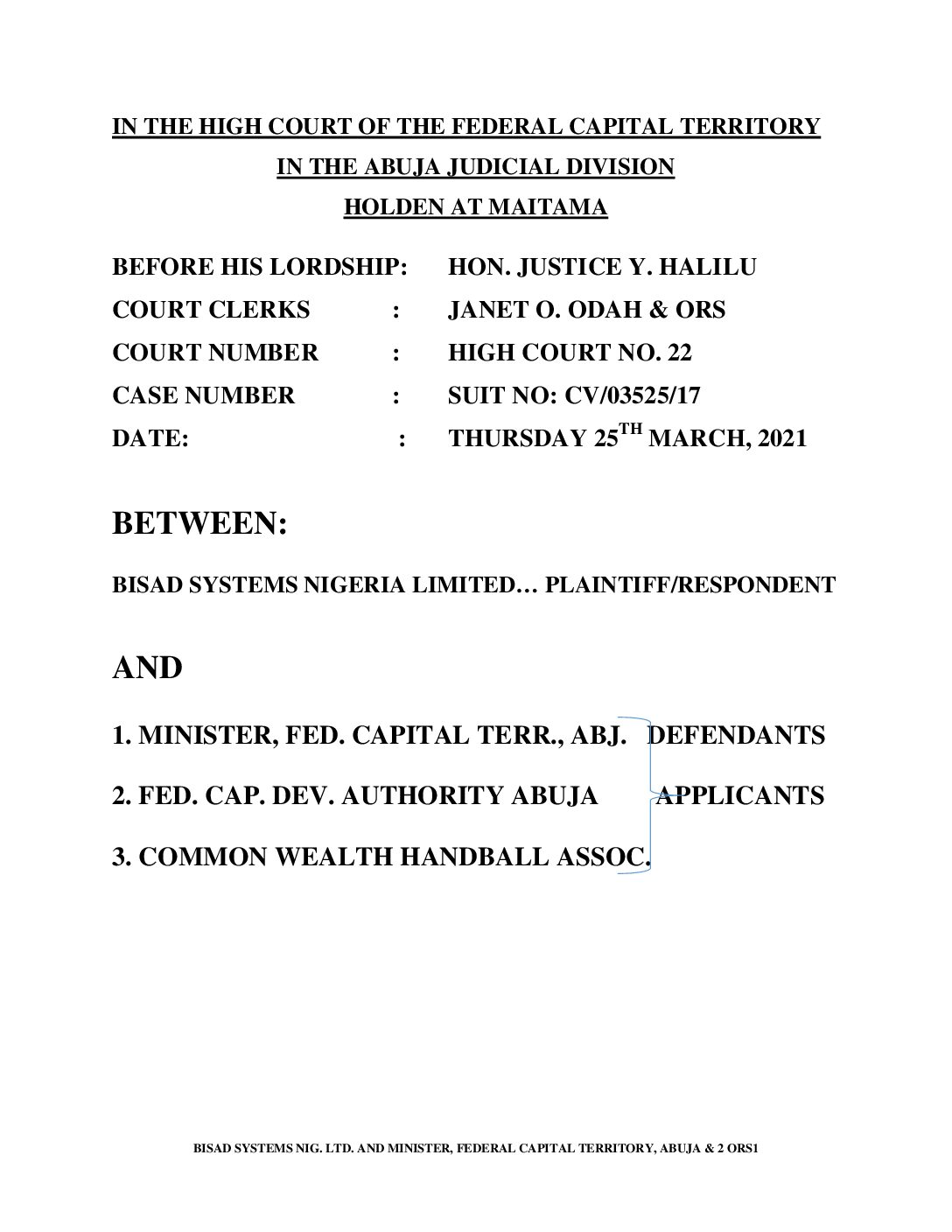 IN THE HIGH COURT OF THE FEDERAL CAPITAL TERRITORY
IN THE ABUJA JUDICIAL DIVISION
HOLDEN AT MAITAMA

BEFORE HIS LORDSHIP: HON. JUSTICE Y. HALILU
COURT CLERKS : JANET O. ODAH & ORS
COURT NUMBER : HIGH COURT NO. 22
CASE NUMBER : SUIT NO: CV/03525/17
DATE: : THURSDAY 25$^{TH}$ MARCH, 2021

BETWEEN:

BISAD SYSTEMS NIGERIA LIMITED… PLAINTIFF/RESPONDENT

AND

1. MINISTER, FED. CAPITAL TERR., ABJ. DEFENDANTS

2. FED. CAP. DEV. AUTHORITY ABUJA APPLICANTS

3. COMMON WEALTH HANDBALL ASSOC.

BISAD SYSTEMS NIG. LTD. AND MINISTER, FEDERAL CAPITAL TERRITORY, ABUJA & 2 ORS1